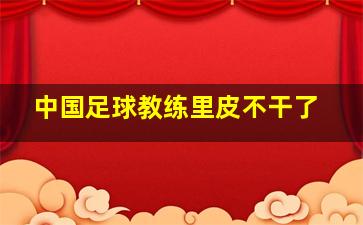 中国足球教练里皮不干了